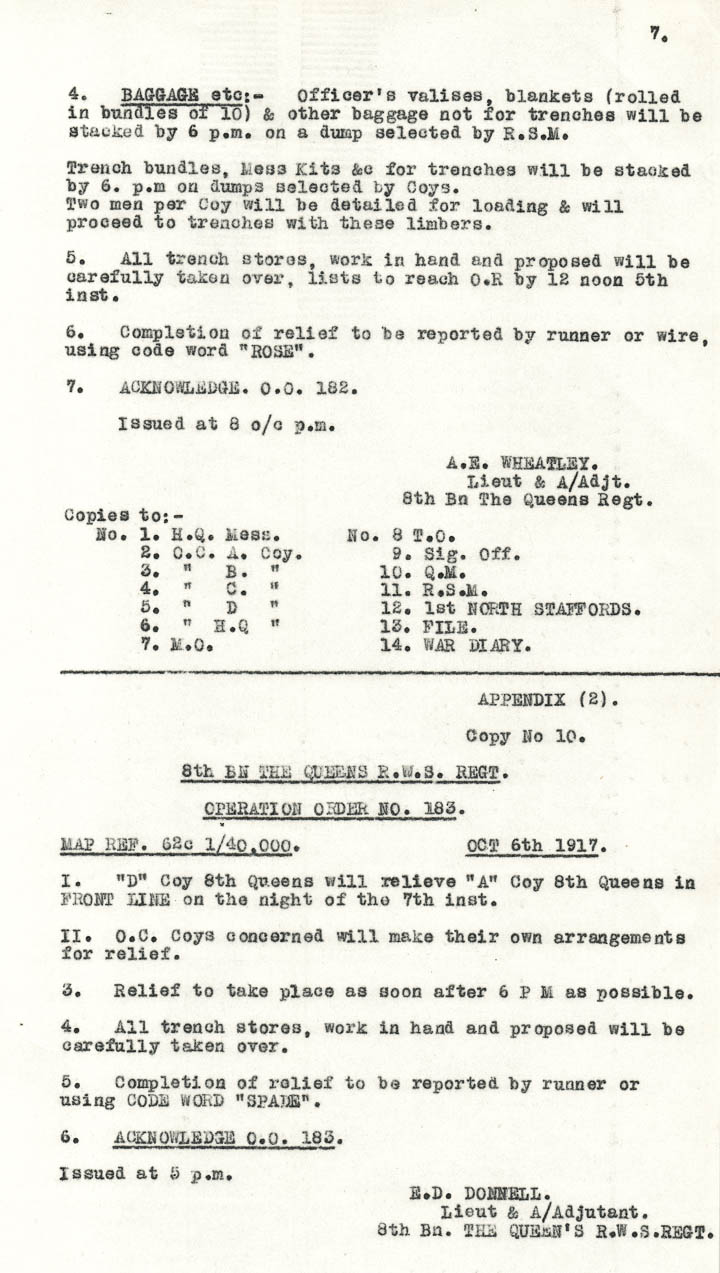 7.

4. BAGGAGE etc:- Officer's valises, blankets (rolled in bundles of 10) & other baggage not for trenches will be stacked by 6 p.m. on a dump selected by R.S.M.

Trench bundles, Mess Kits &c for trenches will be stacked by 6. p.m on dumps selected by Coys.
Two men per Coy will be detailed for loading & will proceed to trenches with these limbers.

5. All trench stores, work in hand and proposed will be carefully taken over, lists to reach O.R by 12 noon 5th inst.

6. Completion of relief to be reported by runner or wire, using code word "ROSE".

7. ACKNOWLEDGE. O.O. 182.

Issued at 8 o/c p.m.

A.E. WHEATLEY.
Lieut & A/Adjt.
8th Bn The Queens Regt.

Copies to:-
No. 1. H.Q. Mess.
2. O.C. A. Coy.
3. " B. "
4. " C. "
5. " D "
6. " H.Q "
7. M.O.
No. 8 T.O.
9. Sig. Off.
10. Q.M.
11. R.S.M.
12. 1st NORTH STAFFORDS.
13. FILE.
14. WAR DIARY.

APPENDIX (2).

Copy No 10.

8th BN THE QUEENS R.W.S. REGT.

OPERATION ORDER NO. 183.

MAP REF. 62c 1/40,000. OCT 6th 1917.

I. "D" Coy 8th Queens will relieve "A" Coy 8th Queens in FRONT LINE on the night of the 7th inst.

II. O.C. Coys concerned will make their own arrangements for relief.

3. Relief to take place as soon after 6 P M as possible.

4. All trench stores, work in hand and proposed will be carefully taken over.

5. Completion of relief to be reported by runner or using CODE WORD "SPADE".

6. ACKNOWLEDGE O.O. 183.

Issued at 5 p.m.

E.D. DONNELL.
Lieut & A/Adjutant.
8th Bn. THE QUEEN'S R.W.S.REGT.